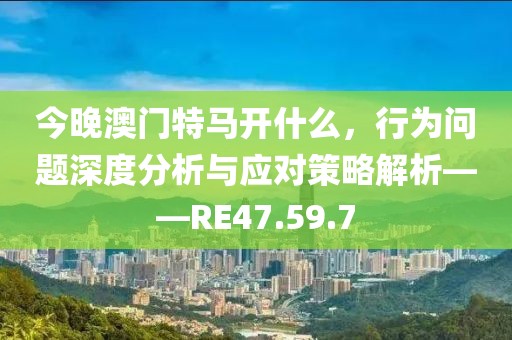 今晚澳门特马开什么，行为问题深度分析与应对策略解析——RE47.59.7